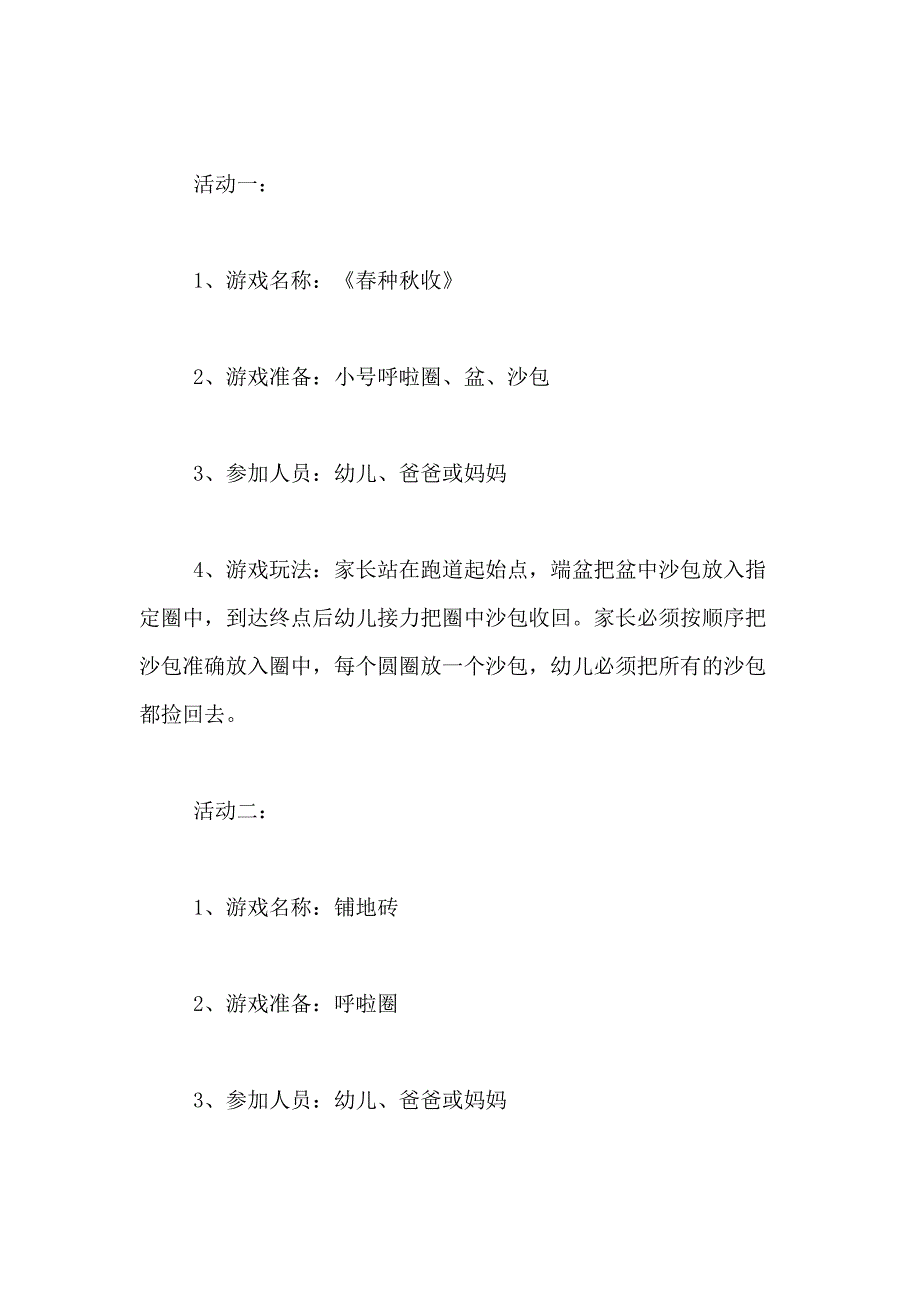 活动一：

1、游戏名称：《春种秋收》

2、游戏准备：小号呼啦圈、盆、沙包

3、参加人员：幼儿、爸爸或妈妈

4、游戏玩法：家长站在跑道起始点，端盆把盆中沙包放入指定圈中，到达终点后幼儿接力把圈中沙包收回。家长必须按顺序把沙包准确放入圈中，每个圆圈放一个沙包，幼儿必须把所有的沙包都捡回去。

活动二：

1、游戏名称：铺地砖

2、游戏准备：呼啦圈

3、参加人员：幼儿、爸爸或妈妈